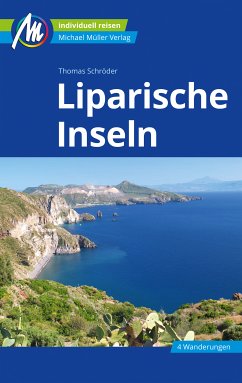 M

individuell reisen
Michael Müller Verlag

Thomas Schröder

Liparische Inseln

4 Wanderungen